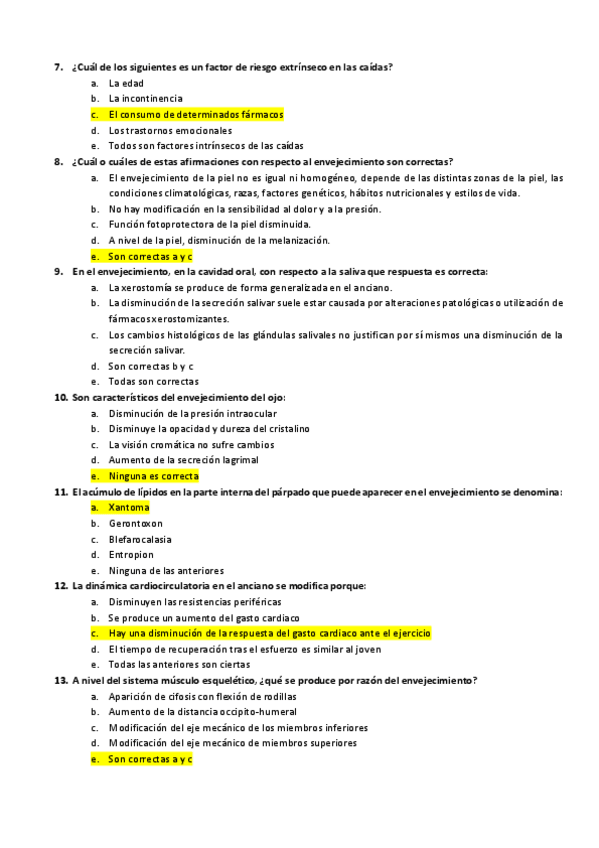 7. ¿Cuál de los siguientes es un factor de riesgo extrínseco en las caídas?
a. La edad
b. La incontinencia
c. El consumo de determinados fármacos
d. Los trastornos emocionales
e. Todos son factores intrínsecos de las caídas

8. ¿Cuál o cuáles de estas afirmaciones con respecto al envejecimiento son correctas?
a. El envejecimiento de la piel no es igual ni homogéneo, depende de las distintas zonas de la piel, las condiciones climatológicas, razas, factores genéticos, hábitos nutricionales y estilos de vida.
b. No hay modificación en la sensibilidad al dolor y a la presión.
c. Función fotoprotectora de la piel disminuida.
d. A nivel de la piel, disminución de la melanización.
e. Son correctas a y c

9. En el envejecimiento, en la cavidad oral, con respecto a la saliva que respuesta es correcta:
a. La xerostomía se produce de forma generalizada en el anciano.
b. La disminución de la secreción salivar suele estar causada por alteraciones patológicas o utilización de fármacos xerostomizantes.
c. Los cambios histológicos de las glándulas salivales no justifican por sí mismos una disminución de la secreción salivar.
d. Son correctas b y c
e. Todas son correctas

10. Son característicos del envejecimiento del ojo:
a. Disminución de la presión intraocular
b. Disminuye la opacidad y dureza del cristalino
c. La visión cromática no sufre cambios
d. Aumento de la secreción lagrimal
e. Ninguna es correcta

11. El acúmulo de lípidos en la parte interna del párpado que puede aparecer en el envejecimiento se denomina:
a. Xantoma
b. Gerontoxon
c. Blefarocalasia
d. Entropion
e. Ninguna de las anteriores

12. La dinámica cardiocirculatoria en el anciano se modifica porque:
a. Disminuyen las resistencias periféricas
b. Se produce un aumento del gasto cardiaco
c. Hay una disminución de la respuesta del gasto cardiaco ante el ejercicio
d. El tiempo de recuperación tras el esfuerzo es similar al joven
e. Todas las anteriores son ciertas

13. A nivel del sistema músculo esquelético, ¿qué se produce por razón del envejecimiento?
a. Aparición de cifosis con flexión de rodillas
b. Aumento de la distancia occipito-humeral
c. Modificación del eje mecánico de los miembros inferiores
d. Modificación del eje mecánico de miembros superiores
e. Son correctas a y c